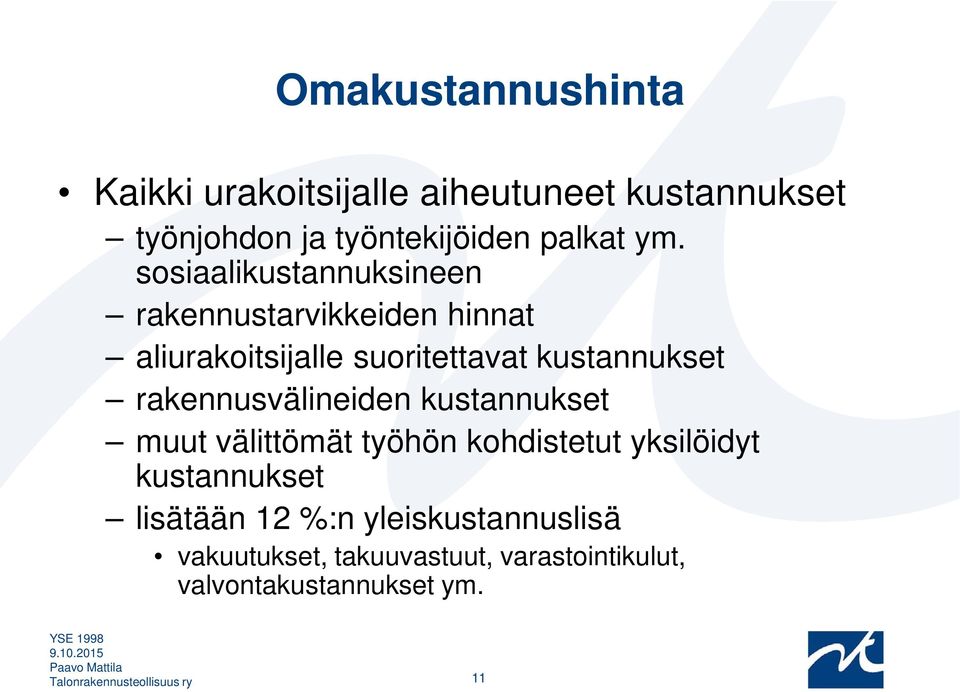 Omakustannushinta

• Kaikki urakoitsijalle aiheutuneet kustannukset
– työnjohdon ja työntekijöiden palkat ym. sosiaalikustannuksineen
– rakennustarvikkeiden hinnat
– aliurakoitsijalle suoritettavat kustannukset
– rakennusvälineiden kustannukset
– muut välittömät työhön kohdistetut yksilöidyt kustannukset
– lisätään 12 %:n yleiskustannuslisä
• vakuutukset, takuuvastuut, varastointikulut, valvontakustannukset ym.

YSE 1998
9.10.2015
Paavo Mattila
Talonrakennusteollisuus ry

11